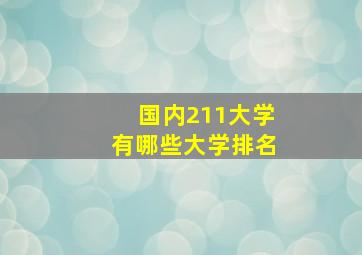 国内211大学
有哪些大学排名